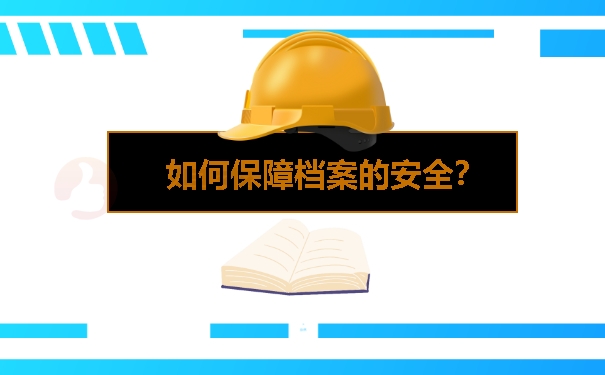 如何保障档案的安全?